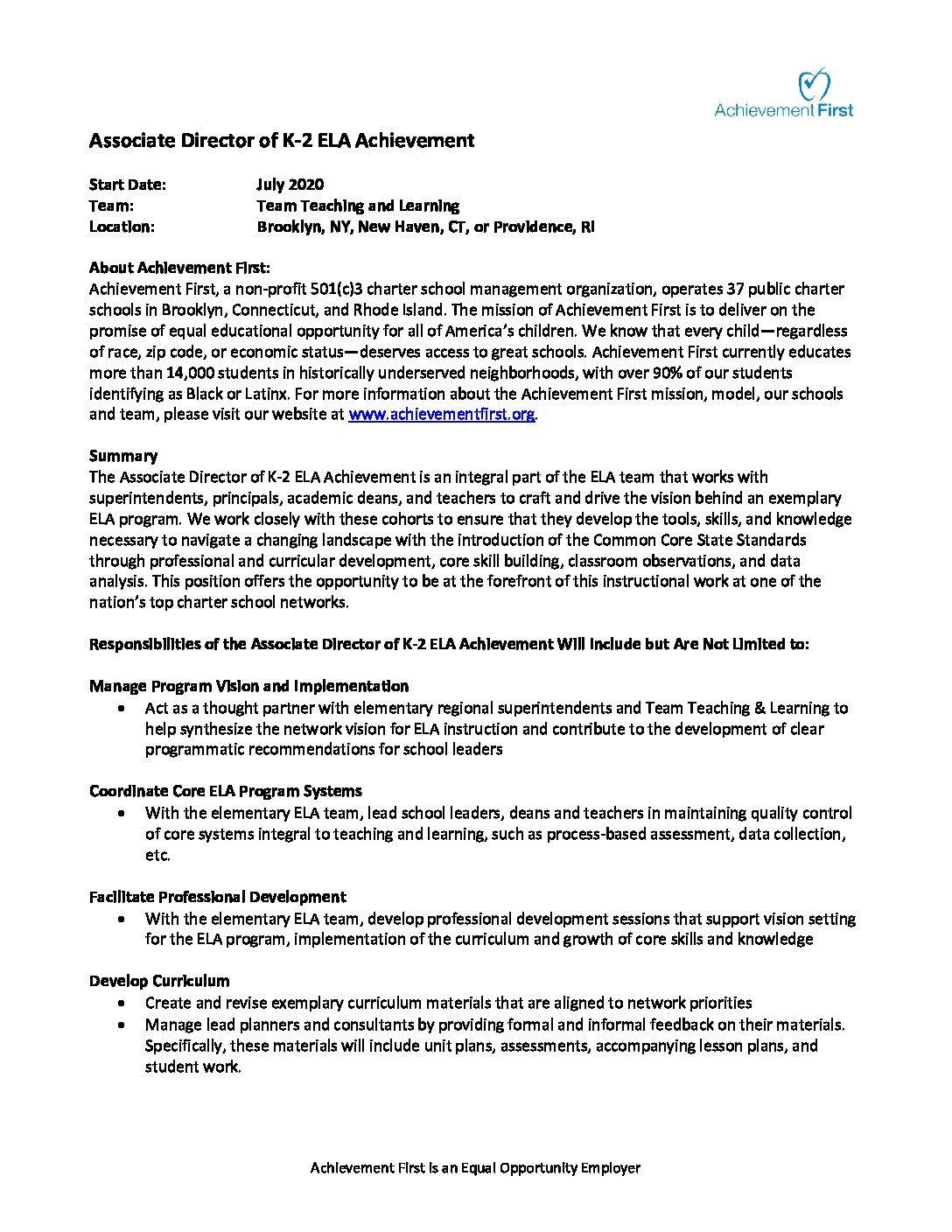 Achievement First

Associate Director of K-2 ELA Achievement

Start Date: July 2020
Team: Team Teaching and Learning
Location: Brooklyn, NY, New Haven, CT, or Providence, RI

About Achievement First:
Achievement First, a non-profit 501(c)3 charter school management organization, operates 37 public charter schools in Brooklyn, Connecticut, and Rhode Island. The mission of Achievement First is to deliver on the promise of equal educational opportunity for all of America's children. We know that every child—regardless of race, zip code, or economic status—deserves access to great schools. Achievement First currently educates more than 14,000 students in historically underserved neighborhoods, with over 90% of our students identifying as Black or Latinx. For more information about the Achievement First mission, model, our schools and team, please visit our website at www.achievementfirst.org.

Summary
The Associate Director of K-2 ELA Achievement is an integral part of the ELA team that works with superintendents, principals, academic deans, and teachers to craft and drive the vision behind an exemplary ELA program. We work closely with these cohorts to ensure that they develop the tools, skills, and knowledge necessary to navigate a changing landscape with the introduction of the Common Core State Standards through professional and curricular development, core skill building, classroom observations, and data analysis. This position offers the opportunity to be at the forefront of this instructional work at one of the nation's top charter school networks.

Responsibilities of the Associate Director of K-2 ELA Achievement Will Include but Are Not Limited to:

Manage Program Vision and Implementation
• Act as a thought partner with elementary regional superintendents and Team Teaching & Learning to help synthesize the network vision for ELA instruction and contribute to the development of clear programmatic recommendations for school leaders

Coordinate Core ELA Program Systems
• With the elementary ELA team, lead school leaders, deans and teachers in maintaining quality control of core systems integral to teaching and learning, such as process-based assessment, data collection, etc.

Facilitate Professional Development
• With the elementary ELA team, develop professional development sessions that support vision setting for the ELA program, implementation of the curriculum and growth of core skills and knowledge

Develop Curriculum
• Create and revise exemplary curriculum materials that are aligned to network priorities
• Manage lead planners and consultants by providing formal and informal feedback on their materials. Specifically, these materials will include unit plans, assessments, accompanying lesson plans, and student work.

Achievement First is an Equal Opportunity Employer